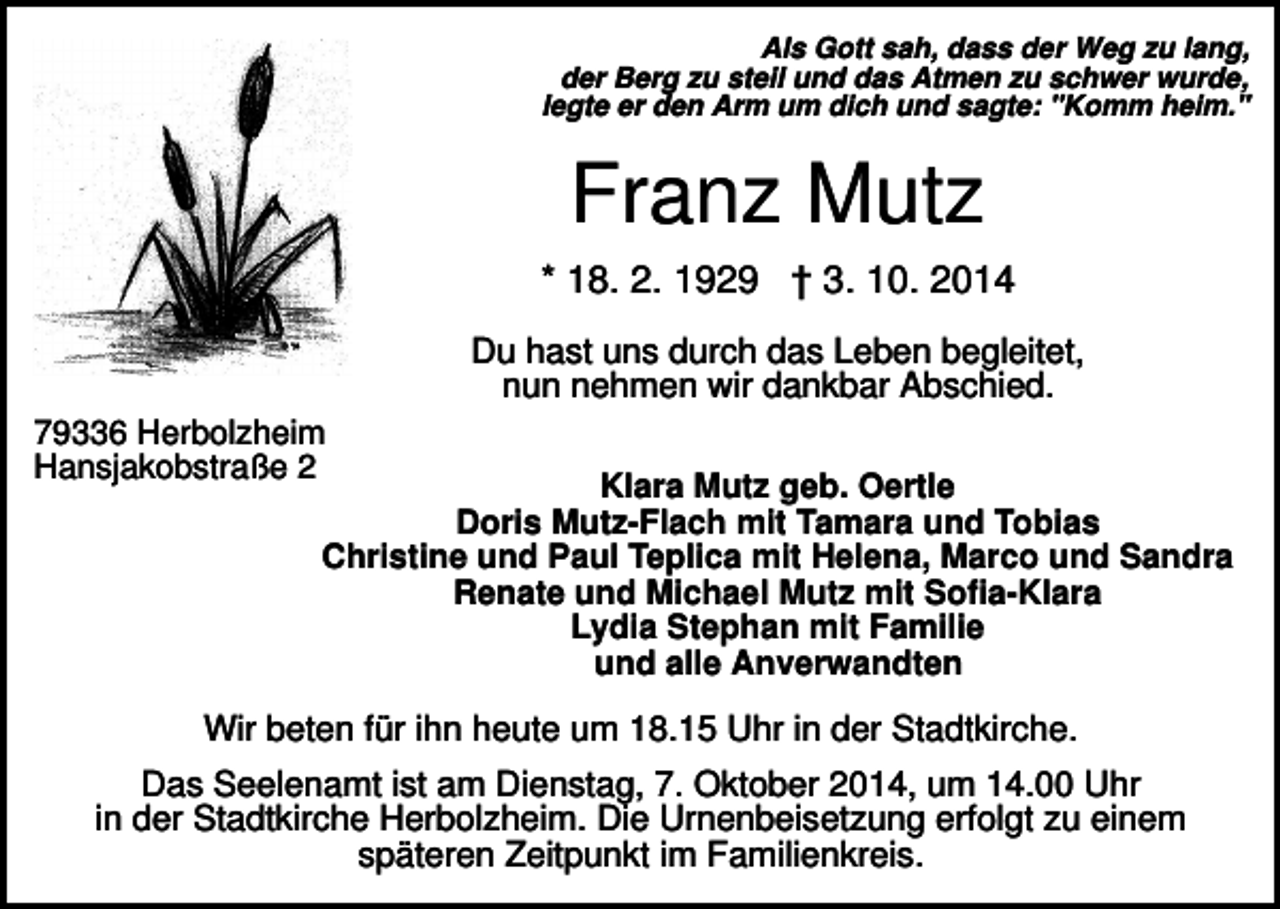 Als Gott sah, dass der Weg zu lang, der Berg zu steil und das Atmen zu schwer wurde, legte er den Arm um dich und sagte: "Komm heim."

Franz Mutz

* 18. 2. 1929 † 3. 10. 2014

Du hast uns durch das Leben begleitet, nun nehmen wir dankbar Abschied.

79336 Herbolzheim
Hansjakobstraße 2

Klara Mutz geb. Oertle
Doris Mutz-Flach mit Tamara und Tobias
Christine und Paul Teplica mit Helena, Marco und Sandra
Renate und Michael Mutz mit Sofia-Klara
Lydia Stephan mit Familie
und alle Anverwandten

Wir beten für ihn heute um 18.15 Uhr in der Stadtkirche.

Das Seelenamt ist am Dienstag, 7. Oktober 2014, um 14.00 Uhr in der Stadtkirche Herbolzheim. Die Urnenbeisetzung erfolgt zu einem späteren Zeitpunkt im Familienkreis.